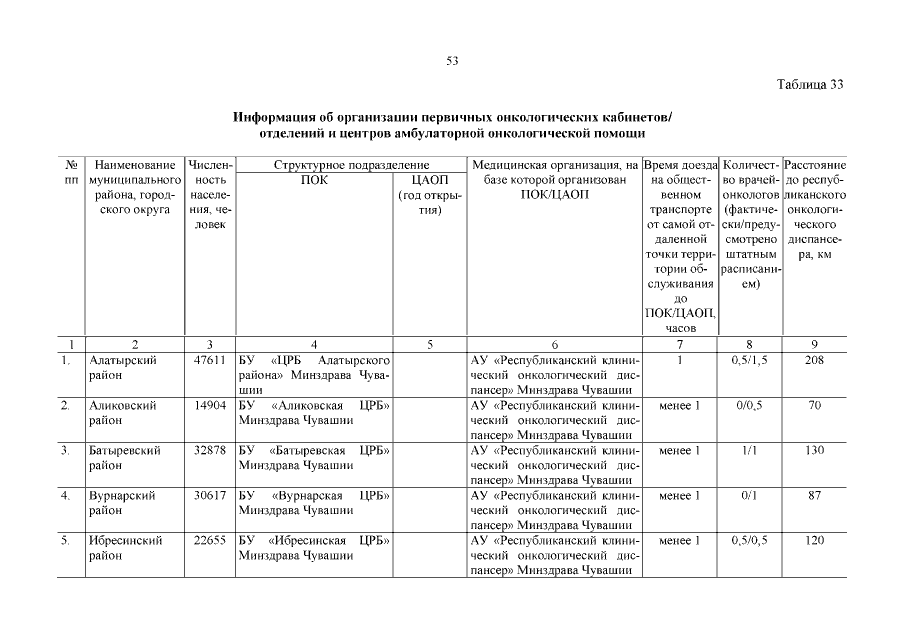 53

Таблица 33

Информация об организации первичных онкологических кабинетов/ отделений и центров амбулаторной онкологической помощи

| № пп | Наименование муниципального района, городского округа | Численность населения, человек | Структурное подразделение ПОК | Структурное подразделение ЦАОП (год открытия) | Медицинская организация, на базе которой организован ПОК/ЦАОП | Время доезда на общественном транспорте от самой отдаленной точки территории обслуживания до ПОК/ЦАОП, часов | Количество врачей-онкологов (фактически/предусмотрено штатным расписанием) | Расстояние до республиканского онкологического диспансера, км |
|---|---|---|---|---|---|---|---|---|
| 1 | 2 | 3 | 4 | 5 | 6 | 7 | 8 | 9 |
| 1. | Алатырский район | 47611 | БУ «ЦРБ Алатырского района» Минздрава Чувашии | | АУ «Республиканский клинический онкологический диспансер» Минздрава Чувашии | 1 | 0,5/1,5 | 208 |
| 2. | Аликовский район | 14904 | БУ «Аликовская ЦРБ» Минздрава Чувашии | | АУ «Республиканский клинический онкологический диспансер» Минздрава Чувашии | менее 1 | 0/0,5 | 70 |
| 3. | Батыревский район | 32878 | БУ «Батыревская ЦРБ» Минздрава Чувашии | | АУ «Республиканский клинический онкологический диспансер» Минздрава Чувашии | менее 1 | 1/1 | 130 |
| 4. | Вурнарский район | 30617 | БУ «Вурнарская ЦРБ» Минздрава Чувашии | | АУ «Республиканский клинический онкологический диспансер» Минздрава Чувашии | менее 1 | 0/1 | 87 |
| 5. | Ибресинский район | 22655 | БУ «Ибресинская ЦРБ» Минздрава Чувашии | | АУ «Республиканский клинический онкологический диспансер» Минздрава Чувашии | менее 1 | 0,5/0,5 | 120 |